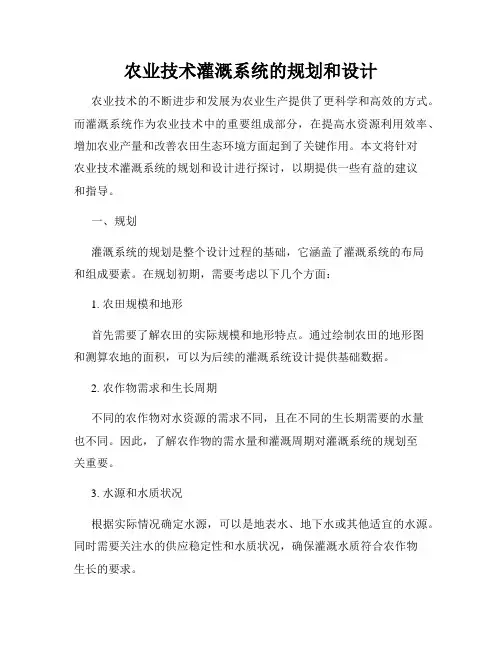 农业技术灌溉系统的规划和设计

农业技术的不断进步和发展为农业生产提供了更科学和高效的方式。而灌溉系统作为农业技术中的重要组成部分，在提高水资源利用效率、增加农业产量和改善农田生态环境方面起到了关键作用。本文将针对农业技术灌溉系统的规划和设计进行探讨，以期提供一些有益的建议和指导。

一、规划

灌溉系统的规划是整个设计过程的基础，它涵盖了灌溉系统的布局和组成要素。在规划初期，需要考虑以下几个方面：

1. 农田规模和地形

首先需要了解农田的实际规模和地形特点。通过绘制农田的地形图和测算农地的面积，可以为后续的灌溉系统设计提供基础数据。

2. 农作物需求和生长周期

不同的农作物对水资源的需求不同，且在不同的生长期需要的水量也不同。因此，了解农作物的需水量和灌溉周期对灌溉系统的规划至关重要。

3. 水源和水质状况

根据实际情况确定水源，可以是地表水、地下水或其他适宜的水源。同时需要关注水的供应稳定性和水质状况，确保灌溉水质符合农作物生长的要求。